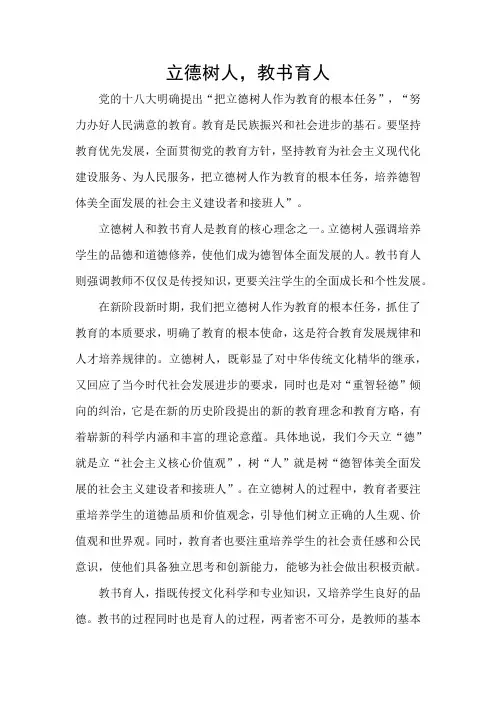 立德树人，教书育人

党的十八大明确提出“把立德树人作为教育的根本任务”，“努力办好人民满意的教育。教育是民族振兴和社会进步的基石。要坚持教育优先发展，全面贯彻党的教育方针，坚持教育为社会主义现代化建设服务、为人民服务，把立德树人作为教育的根本任务，培养德智体美全面发展的社会主义建设者和接班人”。

立德树人和教书育人是教育的核心理念之一。立德树人强调培养学生的品德和道德修养，使他们成为德智体全面发展的人。教书育人则强调教师不仅仅是传授知识，更要关注学生的全面成长和个性发展。

在新阶段新时期，我们把立德树人作为教育的根本任务，抓住了教育的本质要求，明确了教育的根本使命，这是符合教育发展规律和人才培养规律的。立德树人，既彰显了对中华传统文化精华的继承，又回应了当今时代社会发展进步的要求，同时也是对“重智轻德”倾向的纠治，它是在新的历史阶段提出的新的教育理念和教育方略，有着崭新的科学内涵和丰富的理论意蕴。具体地说，我们今天立“德”就是立“社会主义核心价值观”，树“人”就是树“德智体美全面发展的社会主义建设者和接班人”。在立德树人的过程中，教育者要注重培养学生的道德品质和价值观念，引导他们树立正确的人生观、价值观和世界观。同时，教育者也要注重培养学生的社会责任感和公民意识，使他们具备独立思考和创新能力，能够为社会做出积极贡献。

教书育人，指既传授文化科学和专业知识，又培养学生良好的品德。教书的过程同时也是育人的过程，两者密不可分，是教师的基本